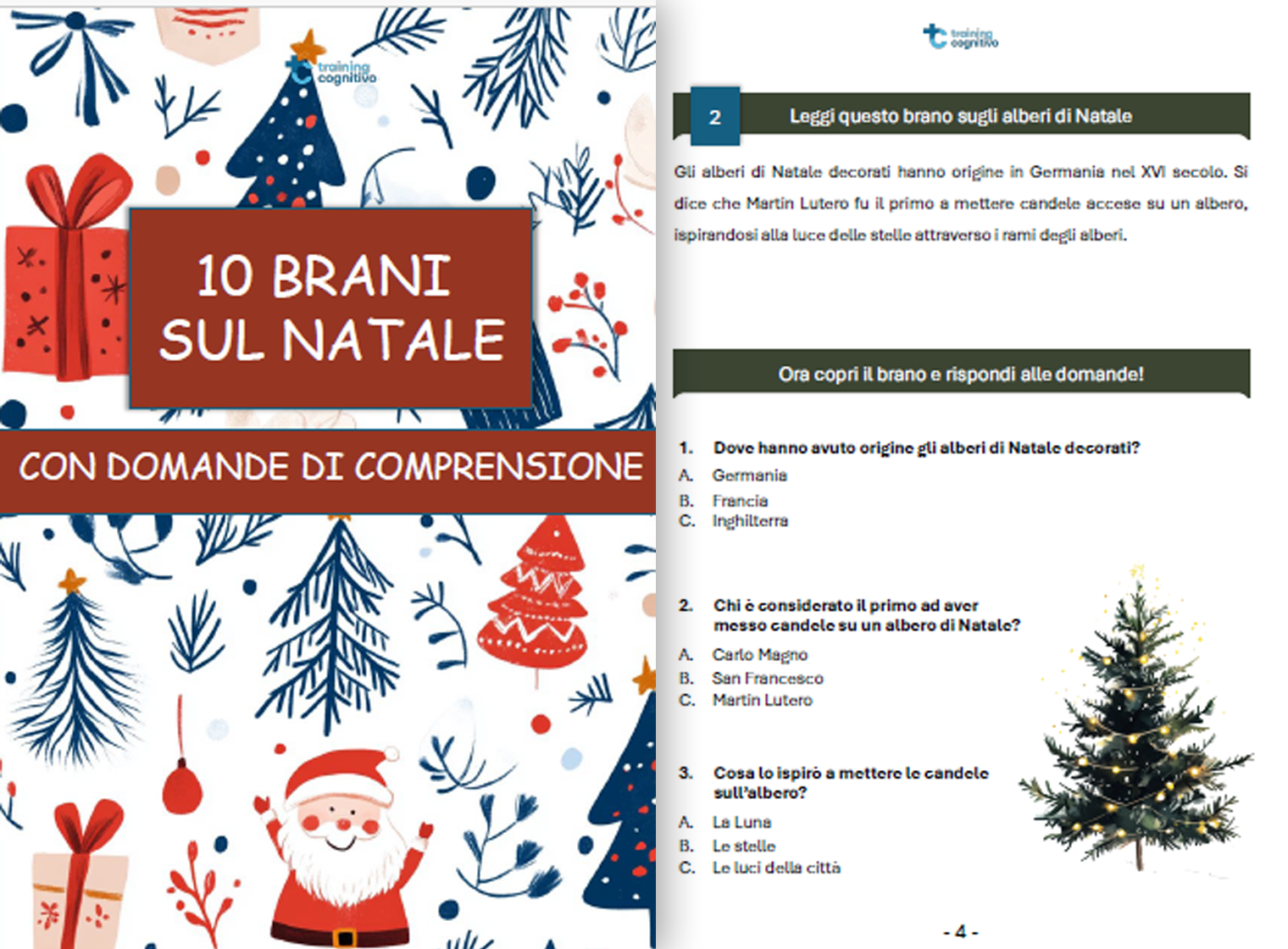 training cognitivo

10 BRANI SUL NATALE

CON DOMANDE DI COMPRENSIONE

training cognitivo

2 Leggi questo brano sugli alberi di Natale

Gli alberi di Natale decorati hanno origine in Germania nel XVI secolo. Si dice che Martin Lutero fu il primo a mettere candele accese su un albero, ispirandosi alla luce delle stelle attraverso i rami degli alberi.

Ora copri il brano e rispondi alle domande!

1. Dove hanno avuto origine gli alberi di Natale decorati?
A. Germania
B. Francia
C. Inghilterra

2. Chi è considerato il primo ad aver messo candele su un albero di Natale?
A. Carlo Magno
B. San Francesco
C. Martin Lutero

3. Cosa lo ispirò a mettere le candele sull'albero?
A. La Luna
B. Le stelle
C. Le luci della città

- 4 -